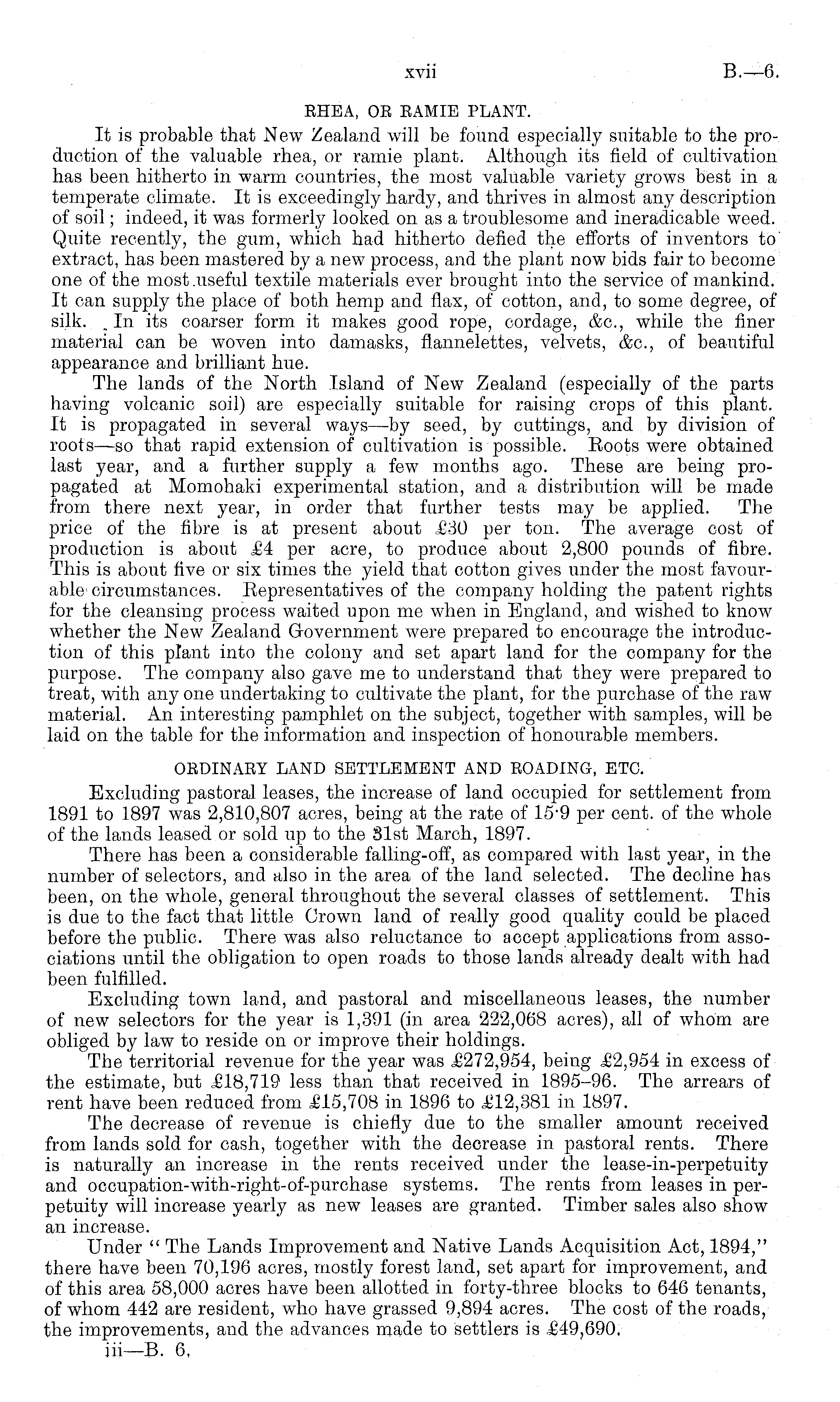 xvii B.—6.

RHEA, OR RAMIE PLANT.

It is probable that New Zealand will be found especially suitable to the production of the valuable rhea, or ramie plant. Although its field of cultivation has been hitherto in warm countries, the most valuable variety grows best in a temperate climate. It is exceedingly hardy, and thrives in almost any description of soil; indeed, it was formerly looked on as a troublesome and ineradicable weed. Quite recently, the gum, which had hitherto defied the efforts of inventors to extract, has been mastered by a new process, and the plant now bids fair to become one of the most useful textile materials ever brought into the service of mankind. It can supply the place of both hemp and flax, of cotton, and, to some degree, of silk. In its coarser form it makes good rope, cordage, &c., while the finer material can be woven into damasks, flannelettes, velvets, &c., of beautiful appearance and brilliant hue.

The lands of the North Island of New Zealand (especially of the parts having volcanic soil) are especially suitable for raising crops of this plant. It is propagated in several ways—by seed, by cuttings, and by division of roots—so that rapid extension of cultivation is possible. Roots were obtained last year, and a further supply a few months ago. These are being propagated at Momohaki experimental station, and a distribution will be made from there next year, in order that further tests may be applied. The price of the fibre is at present about £30 per ton. The average cost of production is about £4 per acre, to produce about 2,800 pounds of fibre. This is about five or six times the yield that cotton gives under the most favourable circumstances. Representatives of the company holding the patent rights for the cleansing process waited upon me when in England, and wished to know whether the New Zealand Government were prepared to encourage the introduction of this plant into the colony and set apart land for the company for the purpose. The company also gave me to understand that they were prepared to treat, with any one undertaking to cultivate the plant, for the purchase of the raw material. An interesting pamphlet on the subject, together with samples, will be laid on the table for the information and inspection of honourable members.

ORDINARY LAND SETTLEMENT AND ROADING, ETC.

Excluding pastoral leases, the increase of land occupied for settlement from 1891 to 1897 was 2,810,807 acres, being at the rate of 15·9 per cent. of the whole of the lands leased or sold up to the 31st March, 1897.

There has been a considerable falling-off, as compared with last year, in the number of selectors, and also in the area of the land selected. The decline has been, on the whole, general throughout the several classes of settlement. This is due to the fact that little Crown land of really good quality could be placed before the public. There was also reluctance to accept applications from associations until the obligation to open roads to those lands already dealt with had been fulfilled.

Excluding town land, and pastoral and miscellaneous leases, the number of new selectors for the year is 1,391 (in area 222,068 acres), all of whom are obliged by law to reside on or improve their holdings.

The territorial revenue for the year was £272,954, being £2,954 in excess of the estimate, but £18,719 less than that received in 1895–96. The arrears of rent have been reduced from £15,708 in 1896 to £12,381 in 1897.

The decrease of revenue is chiefly due to the smaller amount received from lands sold for cash, together with the decrease in pastoral rents. There is naturally an increase in the rents received under the lease-in-perpetuity and occupation-with-right-of-purchase systems. The rents from leases in perpetuity will increase yearly as new leases are granted. Timber sales also show an increase.

Under "The Lands Improvement and Native Lands Acquisition Act, 1894," there have been 70,196 acres, mostly forest land, set apart for improvement, and of this area 58,000 acres have been allotted in forty-three blocks to 646 tenants, of whom 442 are resident, who have grassed 9,894 acres. The cost of the roads, the improvements, and the advances made to settlers is £49,690.

iii—B. 6.